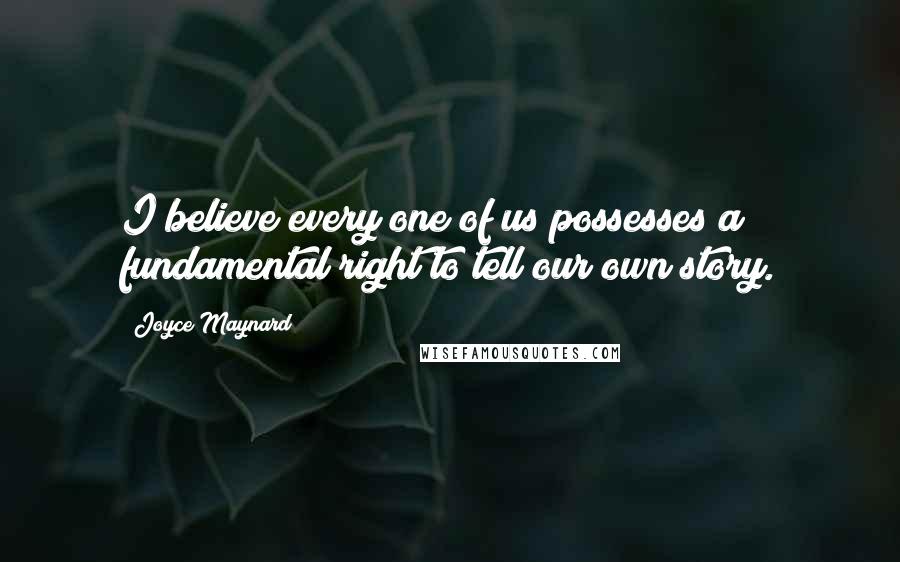 I believe every one of us possesses a fundamental right to tell our own story.

Joyce Maynard

WISEFAMOUSQUOTES.COM